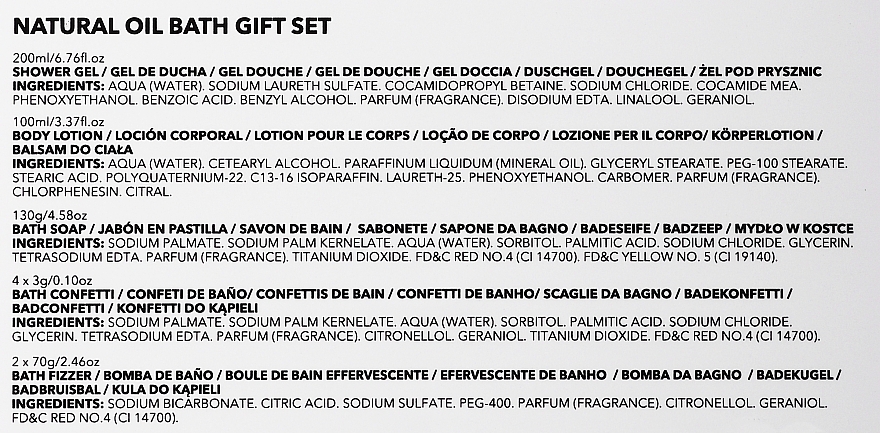 NATURAL OIL BATH GIFT SET

200ml/6.76fl.oz
SHOWER GEL / GEL DE DUCHA / GEL DOUCHE / GEL DE DOUCHE / GEL DOCCIA / DUSCHGEL / DOUCHEGEL / ŻEL POD PRYSZNIC
INGREDIENTS: AQUA (WATER). SODIUM LAURETH SULFATE. COCAMIDOPROPYL BETAINE. SODIUM CHLORIDE. COCAMIDE MEA. PHENOXYETHANOL. BENZOIC ACID. BENZYL ALCOHOL. PARFUM (FRAGRANCE). DISODIUM EDTA. LINALOOL. GERANIOL.

100ml/3.37fl.oz
BODY LOTION / LOCIÓN CORPORAL / LOTION POUR LE CORPS / LOÇÃO DE CORPO / LOZIONE PER IL CORPO/ KÖRPERLOTION / BALSAM DO CIAŁA
INGREDIENTS: AQUA (WATER). CETEARYL ALCOHOL. PARAFFINUM LIQUIDUM (MINERAL OIL). GLYCERYL STEARATE. PEG-100 STEARATE. STEARIC ACID. POLYQUATERNIUM-22. C13-16 ISOPARAFFIN. LAURETH-25. PHENOXYETHANOL. CARBOMER. PARFUM (FRAGRANCE). CHLORPHENESIN. CITRAL.

130g/4.58oz
BATH SOAP / JABÓN EN PASTILLA / SAVON DE BAIN / SABONETE / SAPONE DA BAGNO / BADESEIFE / BADZEEP / MYDŁO W KOSTCE
INGREDIENTS: SODIUM PALMATE. SODIUM PALM KERNELATE. AQUA (WATER). SORBITOL. PALMITIC ACID. SODIUM CHLORIDE. GLYCERIN. TETRASODIUM EDTA. PARFUM (FRAGRANCE). TITANIUM DIOXIDE. FD&C RED NO.4 (CI 14700). FD&C YELLOW NO. 5 (CI 19140).

4 x 3g/0.10oz
BATH CONFETTI / CONFETI DE BAÑO/ CONFETTIS DE BAIN / CONFETTI DE BANHO/ SCAGLIE DA BAGNO / BADEKONFETTI / BADCONFETTI / KONFETTI DO KĄPIELI
INGREDIENTS: SODIUM PALMATE. SODIUM PALM KERNELATE. AQUA (WATER). SORBITOL. PALMITIC ACID. SODIUM CHLORIDE. GLYCERIN. TETRASODIUM EDTA. PARFUM (FRAGRANCE). CITRONELLOL. GERANIOL. TITANIUM DIOXIDE. FD&C RED NO.4 (CI 14700).

2 x 70g/2.46oz
BATH FIZZER / BOMBA DE BAÑO / BOULE DE BAIN EFFERVESCENTE / EFERVESCENTE DE BANHO / BOMBA DA BAGNO / BADEKUGEL / BADBRUISBAL / KULA DO KĄPIELI
INGREDIENTS: SODIUM BICARBONATE. CITRIC ACID. SODIUM SULFATE. PEG-400. PARFUM (FRAGRANCE). CITRONELLOL. GERANIOL. FD&C RED NO.4 (CI 14700).